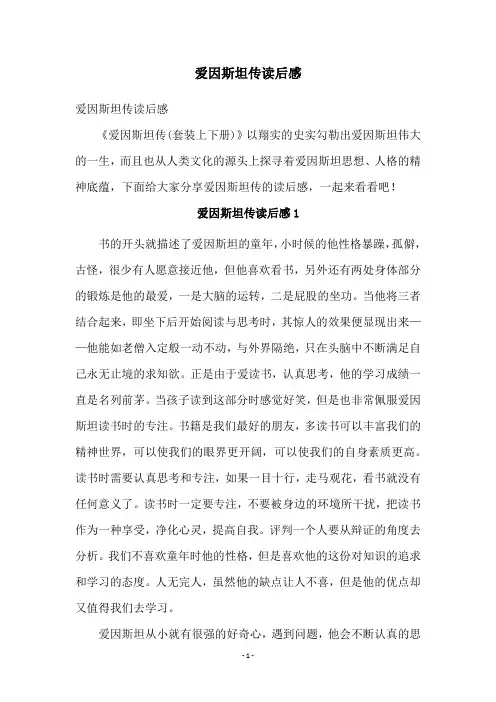 爱因斯坦传读后感

爱因斯坦传读后感

《爱因斯坦传(套装上下册)》以翔实的史实勾勒出爱因斯坦伟大的一生，而且也从人类文化的源头上探寻着爱因斯坦思想、人格的精神底蕴，下面给大家分享爱因斯坦传的读后感，一起来看看吧！

爱因斯坦传读后感1

书的开头就描述了爱因斯坦的童年，小时候的他性格暴躁，孤僻，古怪，很少有人愿意接近他，但他喜欢看书，另外还有两处身体部分的锻炼是他的最爱，一是大脑的运转，二是屁股的坐功。当他将三者结合起来，即坐下后开始阅读与思考时，其惊人的效果便显现出来——他能如老僧入定般一动不动，与外界隔绝，只在头脑中不断满足自己永无止境的求知欲。正是由于爱读书，认真思考，他的学习成绩一直是名列前茅。当孩子读到这部分时感觉好笑，但是也非常佩服爱因斯坦读书时的专注。书籍是我们最好的朋友，多读书可以丰富我们的精神世界，可以使我们的眼界更开阔，可以使我们的自身素质更高。读书时需要认真思考和专注，如果一目十行，走马观花，看书就没有任何意义了。读书时一定要专注，不要被身边的环境所干扰，把读书作为一种享受，净化心灵，提高自我。评判一个人要从辩证的角度去分析。我们不喜欢童年时他的性格，但是喜欢他的这份对知识的追求和学习的态度。人无完人，虽然他的缺点让人不喜，但是他的优点却又值得我们去学习。

爱因斯坦从小就有很强的好奇心，遇到问题，他会不断认真的思

- 1 -